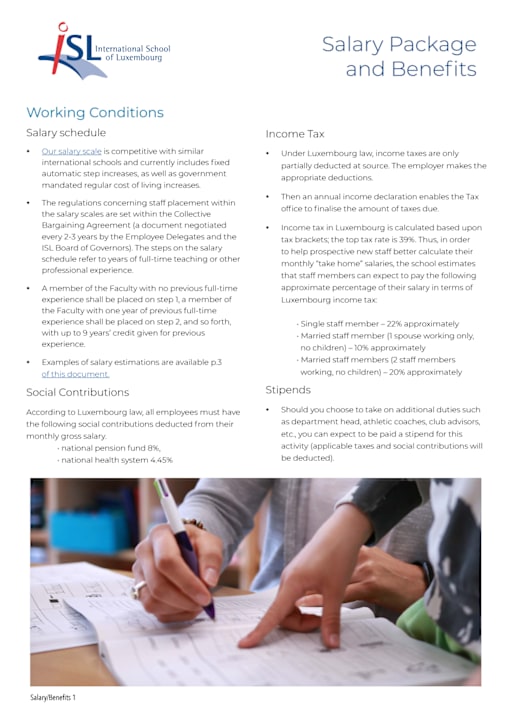 ISL International School of Luxembourg

Salary Package and Benefits

Working Conditions

Salary schedule

• Our salary scale is competitive with similar international schools and currently includes fixed automatic step increases, as well as government mandated regular cost of living increases.

• The regulations concerning staff placement within the salary scales are set within the Collective Bargaining Agreement (a document negotiated every 2-3 years by the Employee Delegates and the ISL Board of Governors). The steps on the salary schedule refer to years of full-time teaching or other professional experience.

• A member of the Faculty with no previous full-time experience shall be placed on step 1, a member of the Faculty with one year of previous full-time experience shall be placed on step 2, and so forth, with up to 9 years' credit given for previous experience.

• Examples of salary estimations are available p.3 of this document.

Social Contributions

According to Luxembourg law, all employees must have the following social contributions deducted from their monthly gross salary.
- national pension fund 8%,
- national health system 4.45%

Income Tax

• Under Luxembourg law, income taxes are only partially deducted at source. The employer makes the appropriate deductions.

• Then an annual income declaration enables the Tax office to finalise the amount of taxes due.

• Income tax in Luxembourg is calculated based upon tax brackets; the top tax rate is 39%. Thus, in order to help prospective new staff better calculate their monthly "take home" salaries, the school estimates that staff members can expect to pay the following approximate percentage of their salary in terms of Luxembourg income tax:

- Single staff member – 22% approximately
- Married staff member (1 spouse working only, no children) – 10% approximately
- Married staff members (2 staff members working, no children) – 20% approximately

Stipends

• Should you choose to take on additional duties such as department head, athletic coaches, club advisors, etc., you can expect to be paid a stipend for this activity (applicable taxes and social contributions will be deducted).

Salary/Benefits 1